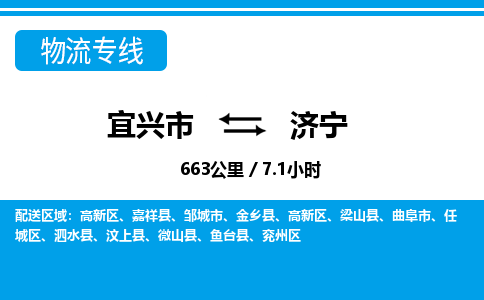 物流专线

宜兴市 济宁

663公里 / 7.1小时

配送区域：高新区、嘉祥县、邹城市、金乡县、高新区、梁山县、曲阜市、任城区、泗水县、汶上县、微山县、鱼台县、兖州区